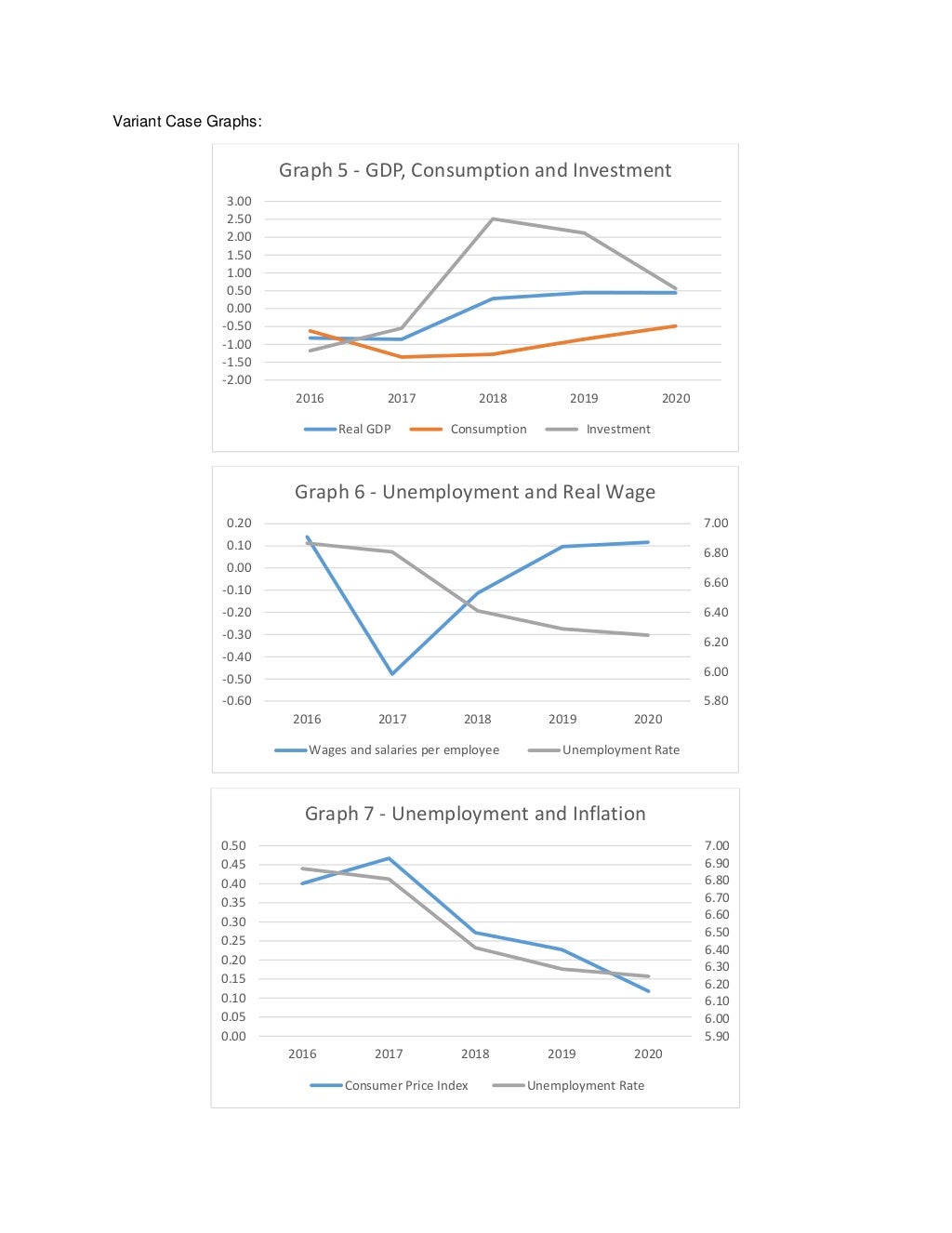 Variant Case Graphs:

Graph 5 - GDP, Consumption and Investment

3.00
2.50
2.00
1.50
1.00
0.50
0.00
-0.50
-1.00
-1.50
-2.00

2016 2017 2018 2019 2020

Real GDP Consumption Investment

Graph 6 - Unemployment and Real Wage

0.20
0.10
0.00
-0.10
-0.20
-0.30
-0.40
-0.50
-0.60

7.00
6.80
6.60
6.40
6.20
6.00
5.80

2016 2017 2018 2019 2020

Wages and salaries per employee Unemployment Rate

Graph 7 - Unemployment and Inflation

0.50
0.45
0.40
0.35
0.30
0.25
0.20
0.15
0.10
0.05
0.00

7.00
6.90
6.80
6.70
6.60
6.50
6.40
6.30
6.20
6.10
6.00
5.90

2016 2017 2018 2019 2020

Consumer Price Index Unemployment Rate